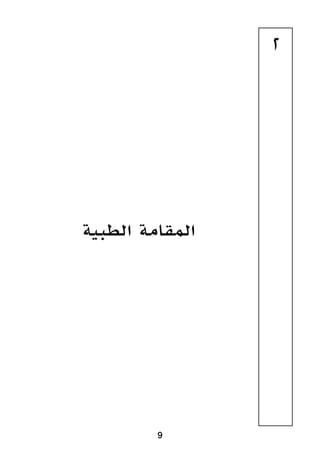 ٢

المقامة الطبية

9